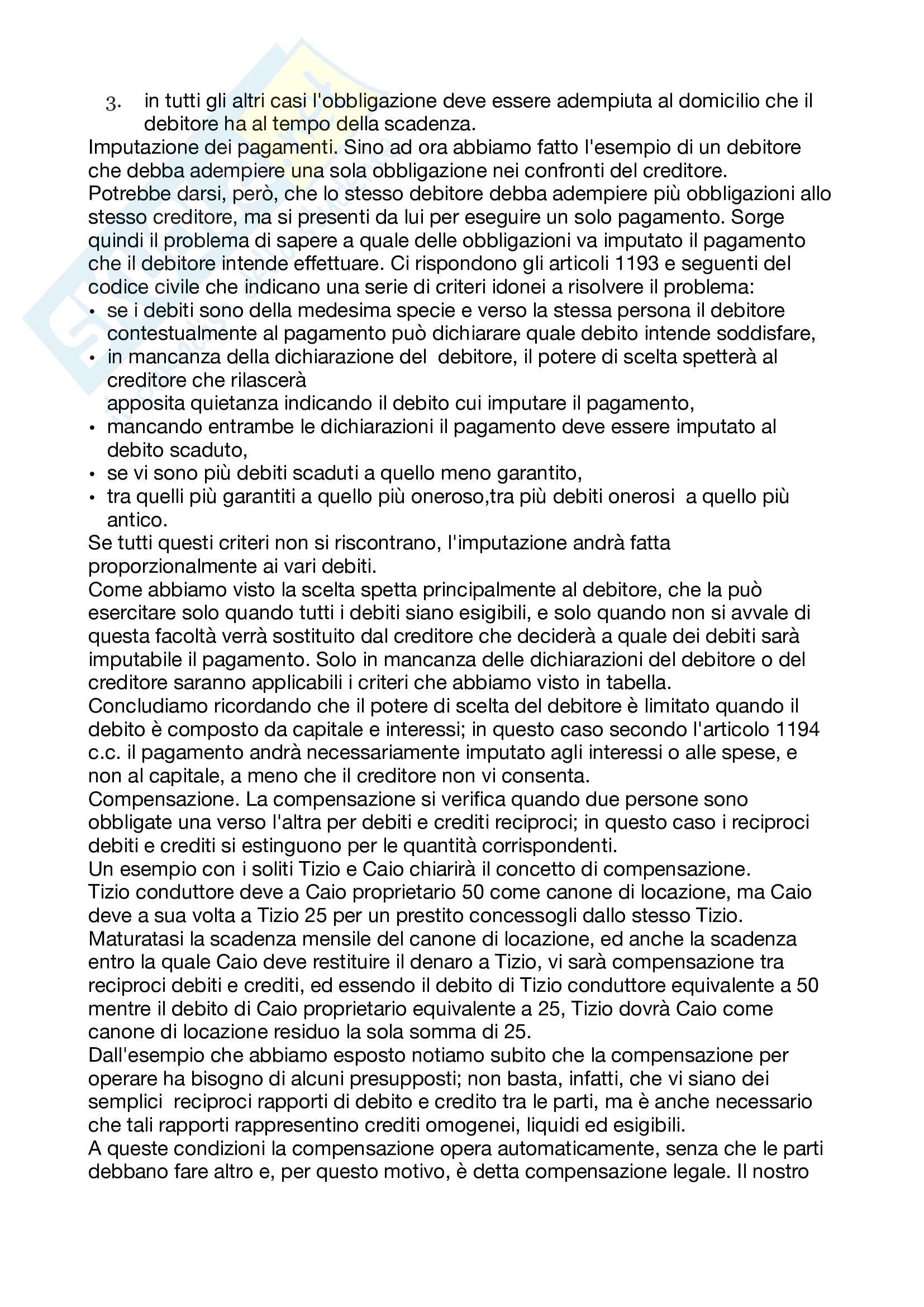 3. in tutti gli altri casi l'obbligazione deve essere adempiuta al domicilio che il debitore ha al tempo della scadenza.
Imputazione dei pagamenti. Sino ad ora abbiamo fatto l'esempio di un debitore che debba adempiere una sola obbligazione nei confronti del creditore. Potrebbe darsi, però, che lo stesso debitore debba adempiere più obbligazioni allo stesso creditore, ma si presenti da lui per eseguire un solo pagamento. Sorge quindi il problema di sapere a quale delle obbligazioni va imputato il pagamento che il debitore intende effettuare. Ci rispondono gli articoli 1193 e seguenti del codice civile che indicano una serie di criteri idonei a risolvere il problema:
• se i debiti sono della medesima specie e verso la stessa persona il debitore contestualmente al pagamento può dichiarare quale debito intende soddisfare,
• in mancanza della dichiarazione del debitore, il potere di scelta spetterà al creditore che rilascerà
apposita quietanza indicando il debito cui imputare il pagamento,
• mancando entrambe le dichiarazioni il pagamento deve essere imputato al debito scaduto,
• se vi sono più debiti scaduti a quello meno garantito,
• tra quelli più garantiti a quello più oneroso,tra più debiti onerosi a quello più antico.
Se tutti questi criteri non si riscontrano, l'imputazione andrà fatta proporzionalmente ai vari debiti.
Come abbiamo visto la scelta spetta principalmente al debitore, che la può esercitare solo quando tutti i debiti siano esigibili, e solo quando non si avvale di questa facoltà verrà sostituito dal creditore che deciderà a quale dei debiti sarà imputabile il pagamento. Solo in mancanza delle dichiarazioni del debitore o del creditore saranno applicabili i criteri che abbiamo visto in tabella.
Concludiamo ricordando che il potere di scelta del debitore è limitato quando il debito è composto da capitale e interessi; in questo caso secondo l'articolo 1194 c.c. il pagamento andrà necessariamente imputato agli interessi o alle spese, e non al capitale, a meno che il creditore non vi consenta.
Compensazione. La compensazione si verifica quando due persone sono obbligate una verso l'altra per debiti e crediti reciproci; in questo caso i reciproci debiti e crediti si estinguono per le quantità corrispondenti.
Un esempio con i soliti Tizio e Caio chiarirà il concetto di compensazione.
Tizio conduttore deve a Caio proprietario 50 come canone di locazione, ma Caio deve a sua volta a Tizio 25 per un prestito concessogli dallo stesso Tizio.
Maturatasi la scadenza mensile del canone di locazione, ed anche la scadenza entro la quale Caio deve restituire il denaro a Tizio, vi sarà compensazione tra reciproci debiti e crediti, ed essendo il debito di Tizio conduttore equivalente a 50 mentre il debito di Caio proprietario equivalente a 25, Tizio dovrà Caio come canone di locazione residuo la sola somma di 25.
Dall'esempio che abbiamo esposto notiamo subito che la compensazione per operare ha bisogno di alcuni presupposti; non basta, infatti, che vi siano dei semplici reciproci rapporti di debito e credito tra le parti, ma è anche necessario che tali rapporti rappresentino crediti omogenei, liquidi ed esigibili.
A queste condizioni la compensazione opera automaticamente, senza che le parti debbano fare altro e, per questo motivo, è detta compensazione legale. Il nostro